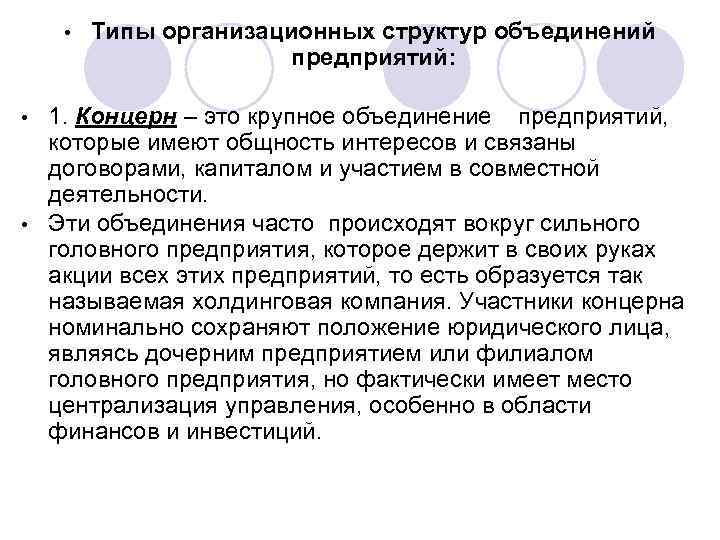 • Типы организационных структур объединений предприятий:

• 1. Концерн – это крупное объединение предприятий, которые имеют общность интересов и связаны договорами, капиталом и участием в совместной деятельности.

• Эти объединения часто происходят вокруг сильного головного предприятия, которое держит в своих руках акции всех этих предприятий, то есть образуется так называемая холдинговая компания. Участники концерна номинально сохраняют положение юридического лица, являясь дочерним предприятием или филиалом головного предприятия, но фактически имеет место централизация управления, особенно в области финансов и инвестиций.